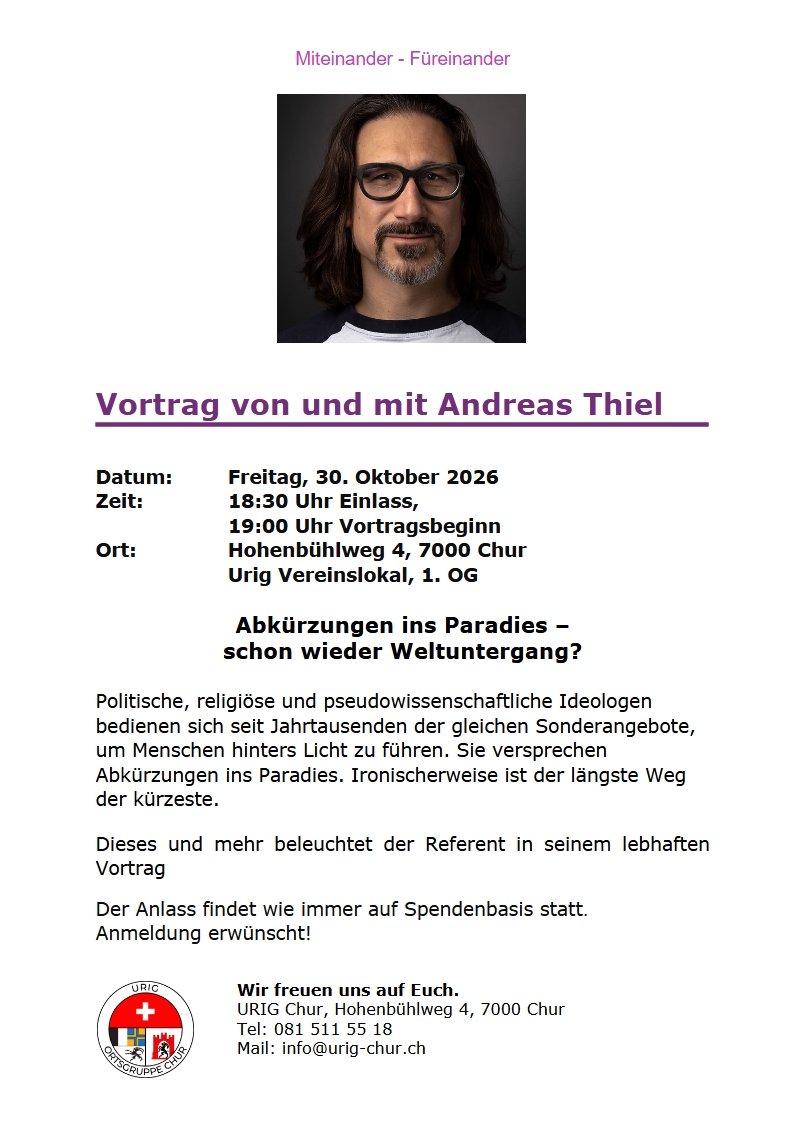 Miteinander - Füreinander

Vortrag von und mit Andreas Thiel

Datum: Freitag, 30. Oktober 2026
Zeit: 18:30 Uhr Einlass,
19:00 Uhr Vortragsbeginn
Ort: Hohenbühlweg 4, 7000 Chur
Urig Vereinslokal, 1. OG

Abkürzungen ins Paradies – schon wieder Weltuntergang?

Politische, religiöse und pseudowissenschaftliche Ideologen bedienen sich seit Jahrtausenden der gleichen Sonderangebote, um Menschen hinters Licht zu führen. Sie versprechen Abkürzungen ins Paradies. Ironischerweise ist der längste Weg der kürzeste.

Dieses und mehr beleuchtet der Referent in seinem lebhaften Vortrag

Der Anlass findet wie immer auf Spendenbasis statt. Anmeldung erwünscht!

URIG ORTSGRUPPE CHUR

Wir freuen uns auf Euch.
URIG Chur, Hohenbühlweg 4, 7000 Chur
Tel: 081 511 55 18
Mail: info@urig-chur.ch